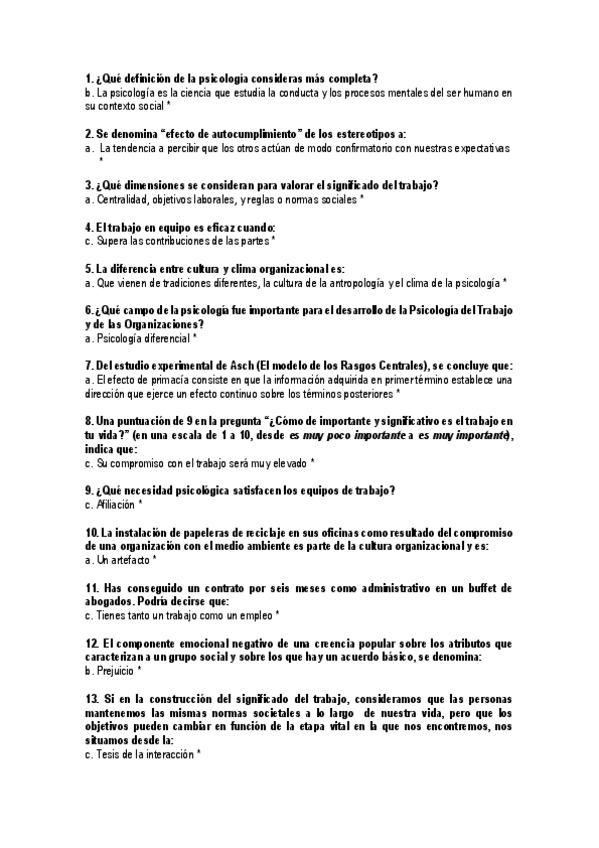 1. ¿Qué definición de la psicología consideras más completa?
b. La psicología es la ciencia que estudia la conducta y los procesos mentales del ser humano en su contexto social *

2. Se denomina "efecto de autocumplimiento" de los estereotipos a:
a. La tendencia a percibir que los otros actúan de modo confirmatorio con nuestras expectativas *

3. ¿Qué dimensiones se consideran para valorar el significado del trabajo?
a. Centralidad, objetivos laborales, y reglas o normas sociales *

4. El trabajo en equipo es eficaz cuando:
c. Supera las contribuciones de las partes *

5. La diferencia entre cultura y clima organizacional es:
a. Que vienen de tradiciones diferentes, la cultura de la antropología y el clima de la psicología *

6. ¿Qué campo de la psicología fue importante para el desarrollo de la Psicología del Trabajo y de las Organizaciones?
a. Psicología diferencial *

7. Del estudio experimental de Asch (El modelo de los Rasgos Centrales), se concluye que:
a. El efecto de primacía consiste en que la información adquirida en primer término establece una dirección que ejerce un efecto continuo sobre los términos posteriores *

8. Una puntuación de 9 en la pregunta "¿Cómo de importante y significativo es el trabajo en tu vida?" (en una escala de 1 a 10, desde es muy poco importante a es muy importante), indica que:
c. Su compromiso con el trabajo será muy elevado *

9. ¿Qué necesidad psicológica satisfacen los equipos de trabajo?
c. Afiliación *

10. La instalación de papeleras de reciclaje en sus oficinas como resultado del compromiso de una organización con el medio ambiente es parte de la cultura organizacional y es:
a. Un artefacto *

11. Has conseguido un contrato por seis meses como administrativo en un buffet de abogados. Podría decirse que:
c. Tienes tanto un trabajo como un empleo *

12. El componente emocional negativo de una creencia popular sobre los atributos que caracterizan a un grupo social y sobre los que hay un acuerdo básico, se denomina:
b. Prejuicio *

13. Si en la construcción del significado del trabajo, consideramos que las personas mantenemos las mismas normas societales a lo largo de nuestra vida, pero que los objetivos pueden cambiar en función de la etapa vital en la que nos encontremos, nos situamos desde la:
c. Tesis de la interacción *